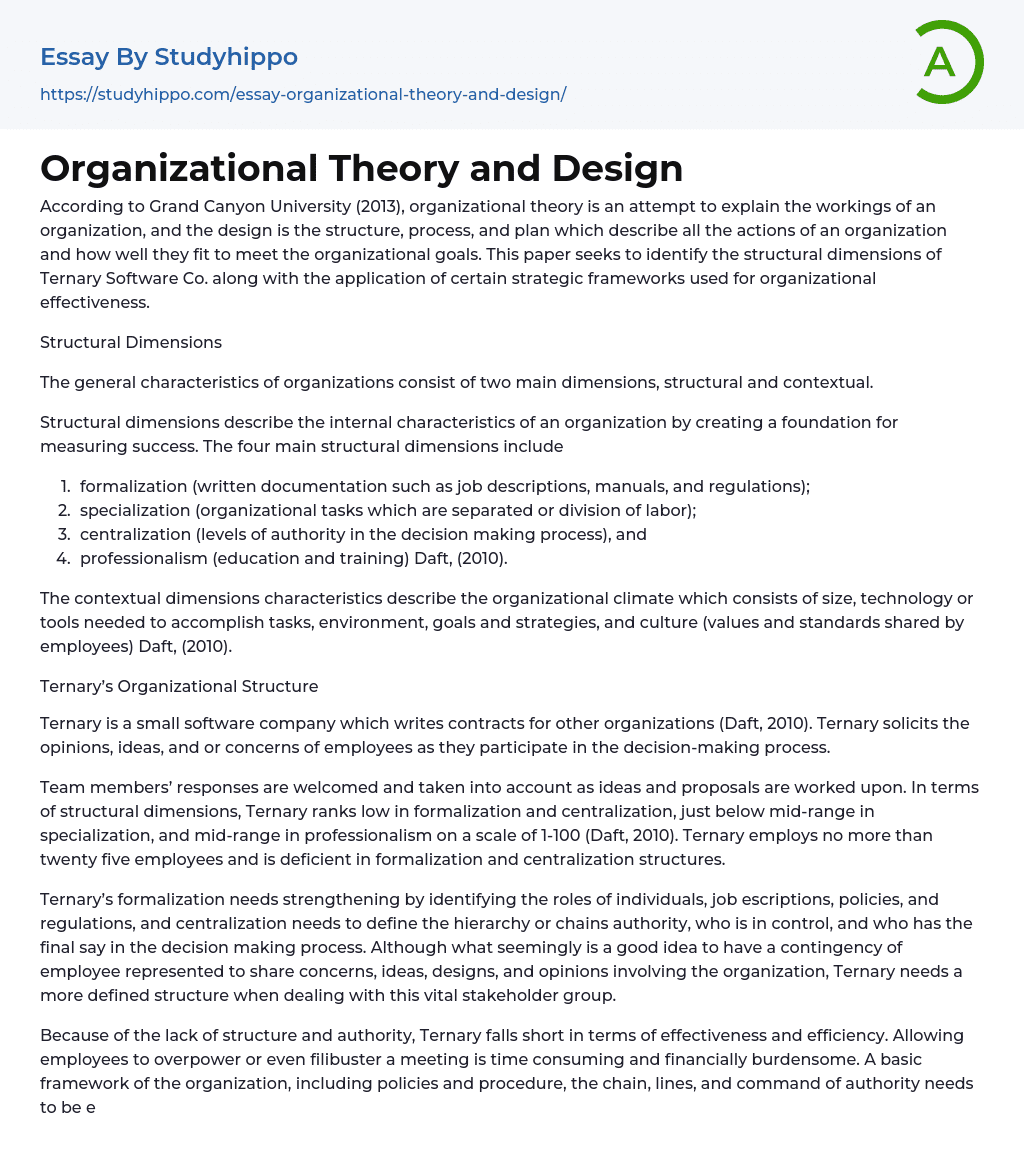 Essay By Studyhippo
https://studyhippo.com/essay-organizational-theory-and-design/

A

Organizational Theory and Design

According to Grand Canyon University (2013), organizational theory is an attempt to explain the workings of an organization, and the design is the structure, process, and plan which describe all the actions of an organization and how well they fit to meet the organizational goals. This paper seeks to identify the structural dimensions of Ternary Software Co. along with the application of certain strategic frameworks used for organizational effectiveness.

Structural Dimensions

The general characteristics of organizations consist of two main dimensions, structural and contextual.

Structural dimensions describe the internal characteristics of an organization by creating a foundation for measuring success. The four main structural dimensions include

1. formalization (written documentation such as job descriptions, manuals, and regulations);
2. specialization (organizational tasks which are separated or division of labor);
3. centralization (levels of authority in the decision making process), and
4. professionalism (education and training) Daft, (2010).

The contextual dimensions characteristics describe the organizational climate which consists of size, technology or tools needed to accomplish tasks, environment, goals and strategies, and culture (values and standards shared by employees) Daft, (2010).

Ternary's Organizational Structure

Ternary is a small software company which writes contracts for other organizations (Daft, 2010). Ternary solicits the opinions, ideas, and or concerns of employees as they participate in the decision-making process.

Team members' responses are welcomed and taken into account as ideas and proposals are worked upon. In terms of structural dimensions, Ternary ranks low in formalization and centralization, just below mid-range in specialization, and mid-range in professionalism on a scale of 1-100 (Daft, 2010). Ternary employs no more than twenty five employees and is deficient in formalization and centralization structures.

Ternary's formalization needs strengthening by identifying the roles of individuals, job escriptions, policies, and regulations, and centralization needs to define the hierarchy or chains authority, who is in control, and who has the final say in the decision making process. Although what seemingly is a good idea to have a contingency of employee represented to share concerns, ideas, designs, and opinions involving the organization, Ternary needs a more defined structure when dealing with this vital stakeholder group.

Because of the lack of structure and authority, Ternary falls short in terms of effectiveness and efficiency. Allowing employees to overpower or even filibuster a meeting is time consuming and financially burdensome. A basic framework of the organization, including policies and procedure, the chain, lines, and command of authority needs to be e